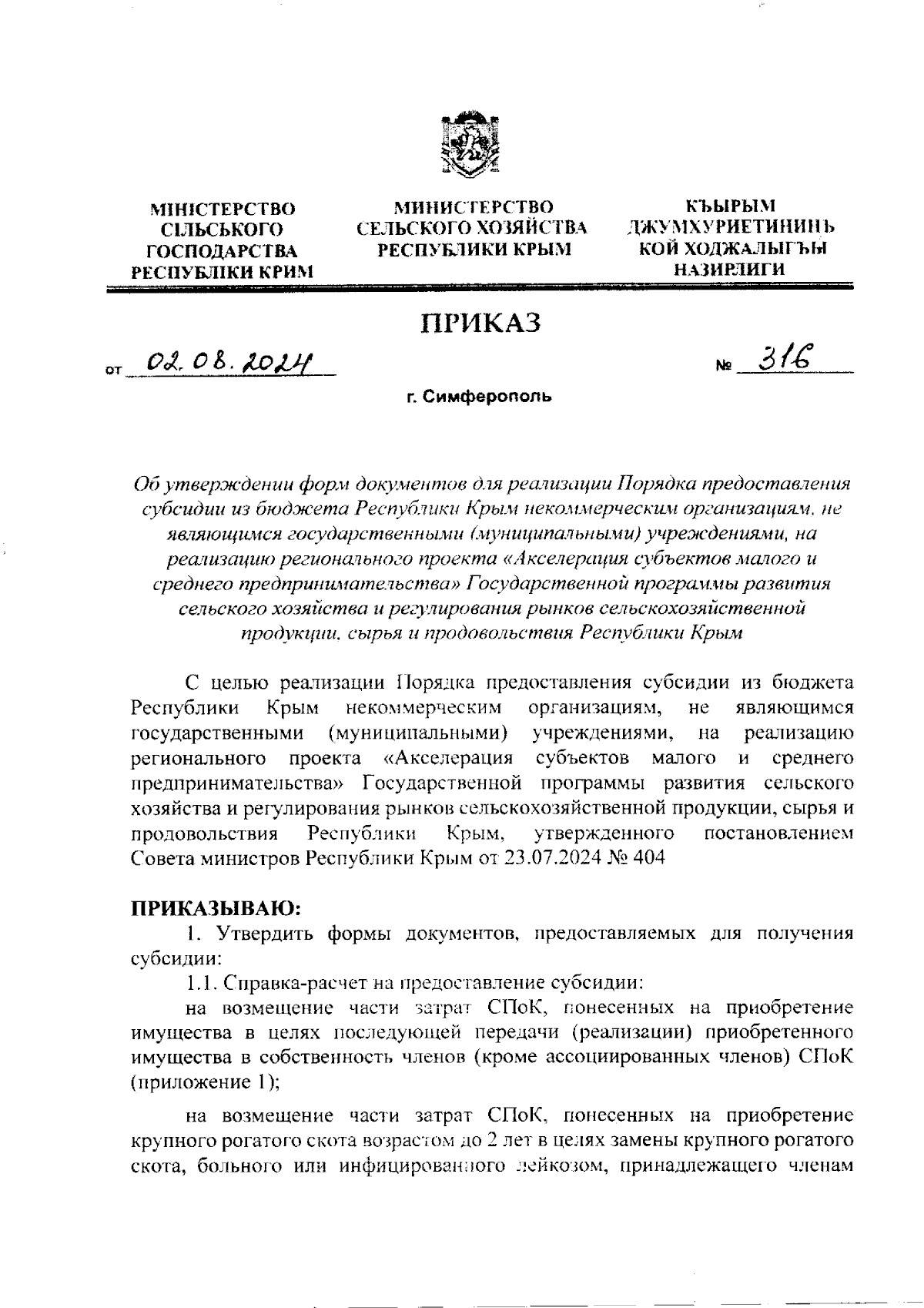 МІНІСТЕРСТВО СІЛЬСЬКОГО ГОСПОДАРСТВА РЕСПУБЛІКИ КРИМ

МИНИСТЕРСТВО СЕЛЬСКОГО ХОЗЯЙСТВА РЕСПУБЛИКИ КРЫМ

КЪЫРЫМ ДЖУМХУРИЕТИНИНЬ КОЙ ХОДЖАЛЫГЪЫ НАЗИРЛИГИ

ПРИКАЗ

от 02.08.2024 № 316

г. Симферополь

Об утверждении форм документов для реализации Порядка предоставления субсидии из бюджета Республики Крым некоммерческим организациям, не являющимся государственными (муниципальными) учреждениями, на реализацию регионального проекта «Акселерация субъектов малого и среднего предпринимательства» Государственной программы развития сельского хозяйства и регулирования рынков сельскохозяйственной продукции, сырья и продовольствия Республики Крым

С целью реализации Порядка предоставления субсидии из бюджета Республики Крым некоммерческим организациям, не являющимся государственными (муниципальными) учреждениями, на реализацию регионального проекта «Акселерация субъектов малого и среднего предпринимательства» Государственной программы развития сельского хозяйства и регулирования рынков сельскохозяйственной продукции, сырья и продовольствия Республики Крым, утвержденного постановлением Совета министров Республики Крым от 23.07.2024 № 404

ПРИКАЗЫВАЮ:

1. Утвердить формы документов, предоставляемых для получения субсидии:

1.1. Справка-расчет на предоставление субсидии:

на возмещение части затрат СПоК, понесенных на приобретение имущества в целях последующей передачи (реализации) приобретенного имущества в собственность членов (кроме ассоциированных членов) СПоК (приложение 1);

на возмещение части затрат СПоК, понесенных на приобретение крупного рогатого скота возрастом до 2 лет в целях замены крупного рогатого скота, больного или инфицированного лейкозом, принадлежащего членам